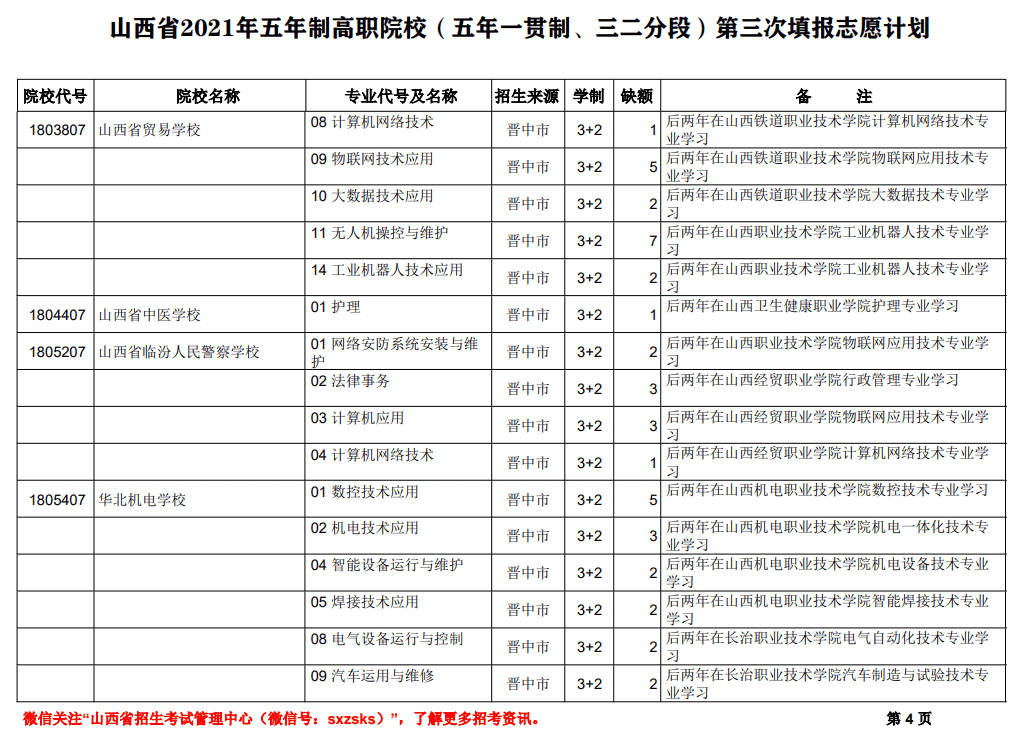 山西省2021年五年制高职院校（五年一贯制、三二分段）第三次填报志愿计划

| 院校代号 | 院校名称 | 专业代号及名称 | 招生来源 | 学制 | 缺额 | 备　　注 |
|---|---|---|---|---|---|---|
| 1803807 | 山西省贸易学校 | 08 计算机网络技术 | 晋中市 | 3+2 | 1 | 后两年在山西铁道职业技术学院计算机网络技术专业学习 |
| | | 09 物联网技术应用 | 晋中市 | 3+2 | 5 | 后两年在山西铁道职业技术学院物联网应用技术专业学习 |
| | | 10 大数据技术应用 | 晋中市 | 3+2 | 2 | 后两年在山西铁道职业技术学院大数据技术专业学习 |
| | | 11 无人机操控与维护 | 晋中市 | 3+2 | 7 | 后两年在山西职业技术学院工业机器人技术专业学习 |
| | | 14 工业机器人技术应用 | 晋中市 | 3+2 | 2 | 后两年在山西职业技术学院工业机器人技术专业学习 |
| 1804407 | 山西省中医学校 | 01 护理 | 晋中市 | 3+2 | 1 | 后两年在山西卫生健康职业学院护理专业学习 |
| 1805207 | 山西省临汾人民警察学校 | 01 网络安防系统安装与维护 | 晋中市 | 3+2 | 2 | 后两年在山西职业技术学院物联网应用技术专业学习 |
| | | 02 法律事务 | 晋中市 | 3+2 | 3 | 后两年在山西经贸职业学院行政管理专业学习 |
| | | 03 计算机应用 | 晋中市 | 3+2 | 3 | 后两年在山西经贸职业学院物联网应用技术专业学习 |
| | | 04 计算机网络技术 | 晋中市 | 3+2 | 1 | 后两年在山西经贸职业学院计算机网络技术专业学习 |
| 1805407 | 华北机电学校 | 01 数控技术应用 | 晋中市 | 3+2 | 5 | 后两年在山西机电职业技术学院数控技术专业学习 |
| | | 02 机电技术应用 | 晋中市 | 3+2 | 3 | 后两年在山西机电职业技术学院机电一体化技术专业学习 |
| | | 04 智能设备运行与维护 | 晋中市 | 3+2 | 2 | 后两年在山西机电职业技术学院机电设备技术专业学习 |
| | | 05 焊接技术应用 | 晋中市 | 3+2 | 2 | 后两年在山西机电职业技术学院智能焊接技术专业学习 |
| | | 08 电气设备运行与控制 | 晋中市 | 3+2 | 2 | 后两年在长治职业技术学院电气自动化技术专业学习 |
| | | 09 汽车运用与维修 | 晋中市 | 3+2 | 2 | 后两年在长治职业技术学院汽车制造与试验技术专业学习 |

微信关注“山西省招生考试管理中心（微信号：sxzsks）”，了解更多招考资讯。

第 4 页